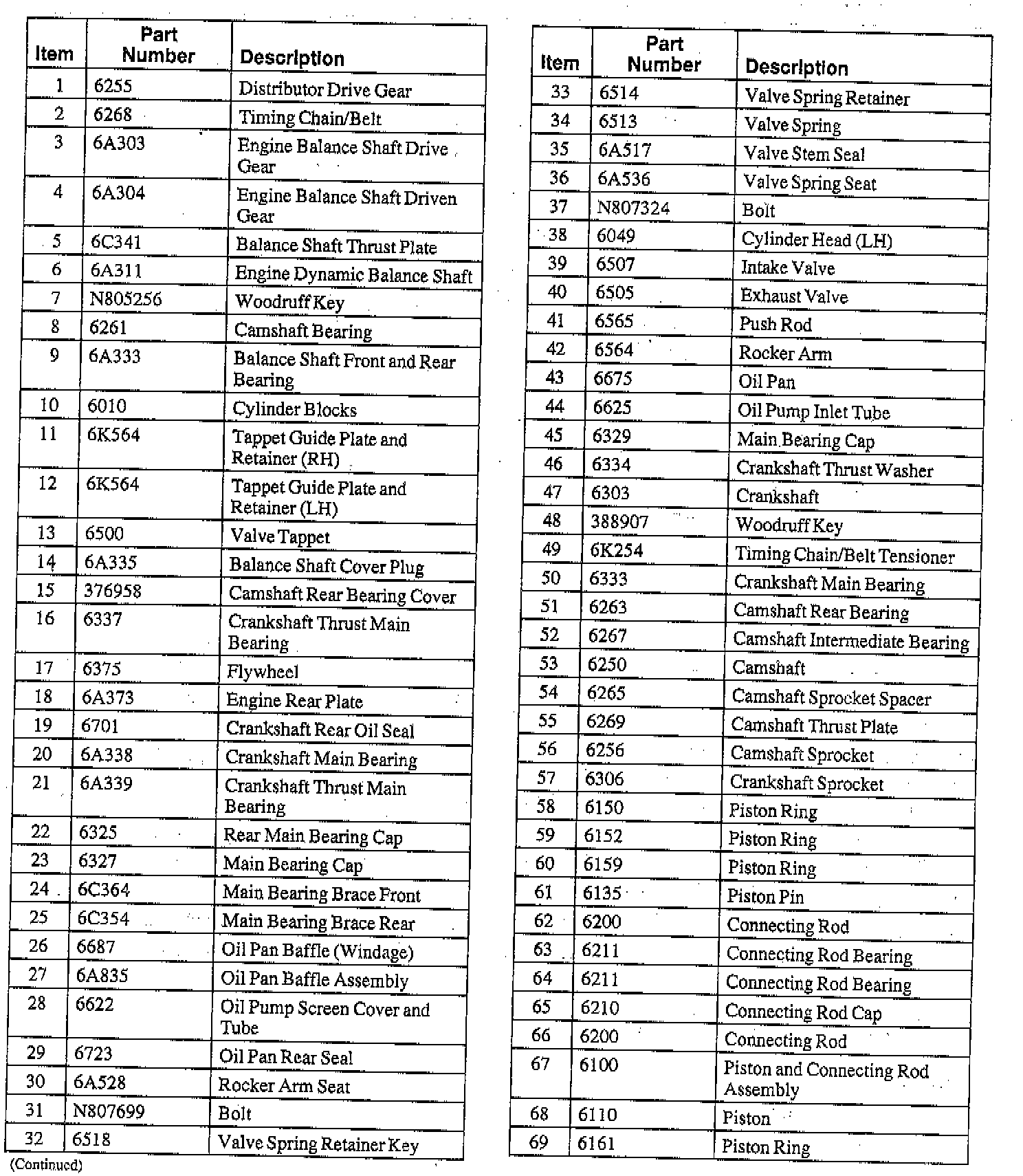 | Item | Part Number | Description |
|---|---|---|
| 1 | 6255 | Distributor Drive Gear |
| 2 | 6268 | Timing Chain/Belt |
| 3 | 6A303 | Engine Balance Shaft Drive Gear |
| 4 | 6A304 | Engine Balance Shaft Driven Gear |
| 5 | 6C341 | Balance Shaft Thrust Plate |
| 6 | 6A311 | Engine Dynamic Balance Shaft |
| 7 | N805256 | Woodruff Key |
| 8 | 6261 | Camshaft Bearing |
| 9 | 6A333 | Balance Shaft Front and Rear Bearing |
| 10 | 6010 | Cylinder Blocks |
| 11 | 6K564 | Tappet Guide Plate and Retainer (RH) |
| 12 | 6K564 | Tappet Guide Plate and Retainer (LH) |
| 13 | 6500 | Valve Tappet |
| 14 | 6A335 | Balance Shaft Cover Plug |
| 15 | 376958 | Camshaft Rear Bearing Cover |
| 16 | 6337 | Crankshaft Thrust Main Bearing |
| 17 | 6375 | Flywheel |
| 18 | 6A373 | Engine Rear Plate |
| 19 | 6701 | Crankshaft Rear Oil Seal |
| 20 | 6A338 | Crankshaft Main Bearing |
| 21 | 6A339 | Crankshaft Thrust Main Bearing |
| 22 | 6325 | Rear Main Bearing Cap |
| 23 | 6327 | Main Bearing Cap |
| 24 | 6C364 | Main Bearing Brace Front |
| 25 | 6C354 | Main Bearing Brace Rear |
| 26 | 6687 | Oil Pan Baffle (Windage) |
| 27 | 6A835 | Oil Pan Baffle Assembly |
| 28 | 6622 | Oil Pump Screen Cover and Tube |
| 29 | 6723 | Oil Pan Rear Seal |
| 30 | 6A528 | Rocker Arm Seat |
| 31 | N807699 | Bolt |
| 32 | 6518 | Valve Spring Retainer Key |

(Continued)

| Item | Part Number | Description |
|---|---|---|
| 33 | 6514 | Valve Spring Retainer |
| 34 | 6513 | Valve Spring |
| 35 | 6A517 | Valve Stem Seal |
| 36 | 6A536 | Valve Spring Seat |
| 37 | N807324 | Bolt |
| 38 | 6049 | Cylinder Head (LH) |
| 39 | 6507 | Intake Valve |
| 40 | 6505 | Exhaust Valve |
| 41 | 6565 | Push Rod |
| 42 | 6564 | Rocker Arm |
| 43 | 6675 | Oil Pan |
| 44 | 6625 | Oil Pump Inlet Tube |
| 45 | 6329 | Main Bearing Cap |
| 46 | 6334 | Crankshaft Thrust Washer |
| 47 | 6303 | Crankshaft |
| 48 | 388907 | Woodruff Key |
| 49 | 6K254 | Timing Chain/Belt Tensioner |
| 50 | 6333 | Crankshaft Main Bearing |
| 51 | 6263 | Camshaft Rear Bearing |
| 52 | 6267 | Camshaft Intermediate Bearing |
| 53 | 6250 | Camshaft |
| 54 | 6265 | Camshaft Sprocket Spacer |
| 55 | 6269 | Camshaft Thrust Plate |
| 56 | 6256 | Camshaft Sprocket |
| 57 | 6306 | Crankshaft Sprocket |
| 58 | 6150 | Piston Ring |
| 59 | 6152 | Piston Ring |
| 60 | 6159 | Piston Ring |
| 61 | 6135 | Piston Pin |
| 62 | 6200 | Connecting Rod |
| 63 | 6211 | Connecting Rod Bearing |
| 64 | 6211 | Connecting Rod Bearing |
| 65 | 6210 | Connecting Rod Cap |
| 66 | 6200 | Connecting Rod |
| 67 | 6100 | Piston and Connecting Rod Assembly |
| 68 | 6110 | Piston |
| 69 | 6161 | Piston Ring |